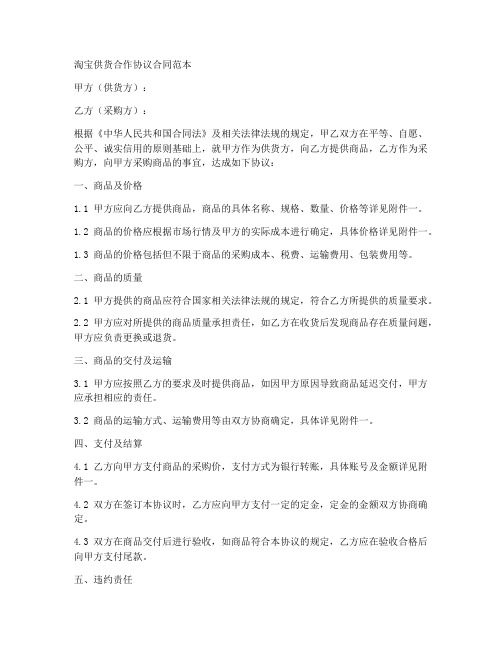 淘宝供货合作协议合同范本

甲方（供货方）：

乙方（采购方）：

根据《中华人民共和国合同法》及相关法律法规的规定，甲乙双方在平等、自愿、公平、诚实信用的原则基础上，就甲方作为供货方，向乙方提供商品，乙方作为采购方，向甲方采购商品的事宜，达成如下协议：

一、商品及价格

1.1 甲方应向乙方提供商品，商品的具体名称、规格、数量、价格等详见附件一。

1.2 商品的价格应根据市场行情及甲方的实际成本进行确定，具体价格详见附件一。

1.3 商品的价格包括但不限于商品的采购成本、税费、运输费用、包装费用等。

二、商品的质量

2.1 甲方提供的商品应符合国家相关法律法规的规定，符合乙方所提供的质量要求。

2.2 甲方应对所提供的商品质量承担责任，如乙方在收货后发现商品存在质量问题，甲方应负责更换或退货。

三、商品的交付及运输

3.1 甲方应按照乙方的要求及时提供商品，如因甲方原因导致商品延迟交付，甲方应承担相应的责任。

3.2 商品的运输方式、运输费用等由双方协商确定，具体详见附件一。

四、支付及结算

4.1 乙方向甲方支付商品的采购价，支付方式为银行转账，具体账号及金额详见附件一。

4.2 双方在签订本协议时，乙方应向甲方支付一定的定金，定金的金额双方协商确定。

4.3 双方在商品交付后进行验收，如商品符合本协议的规定，乙方应在验收合格后向甲方支付尾款。

五、违约责任